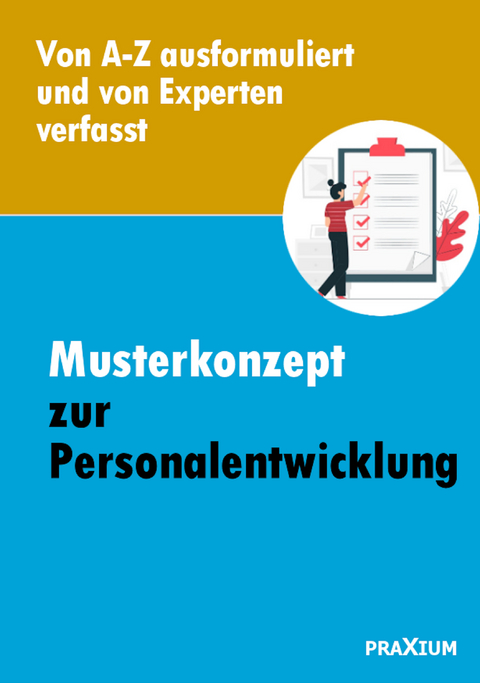 Von A-Z ausformuliert und von Experten verfasst

Musterkonzept zur Personalentwicklung

PRAXIUM